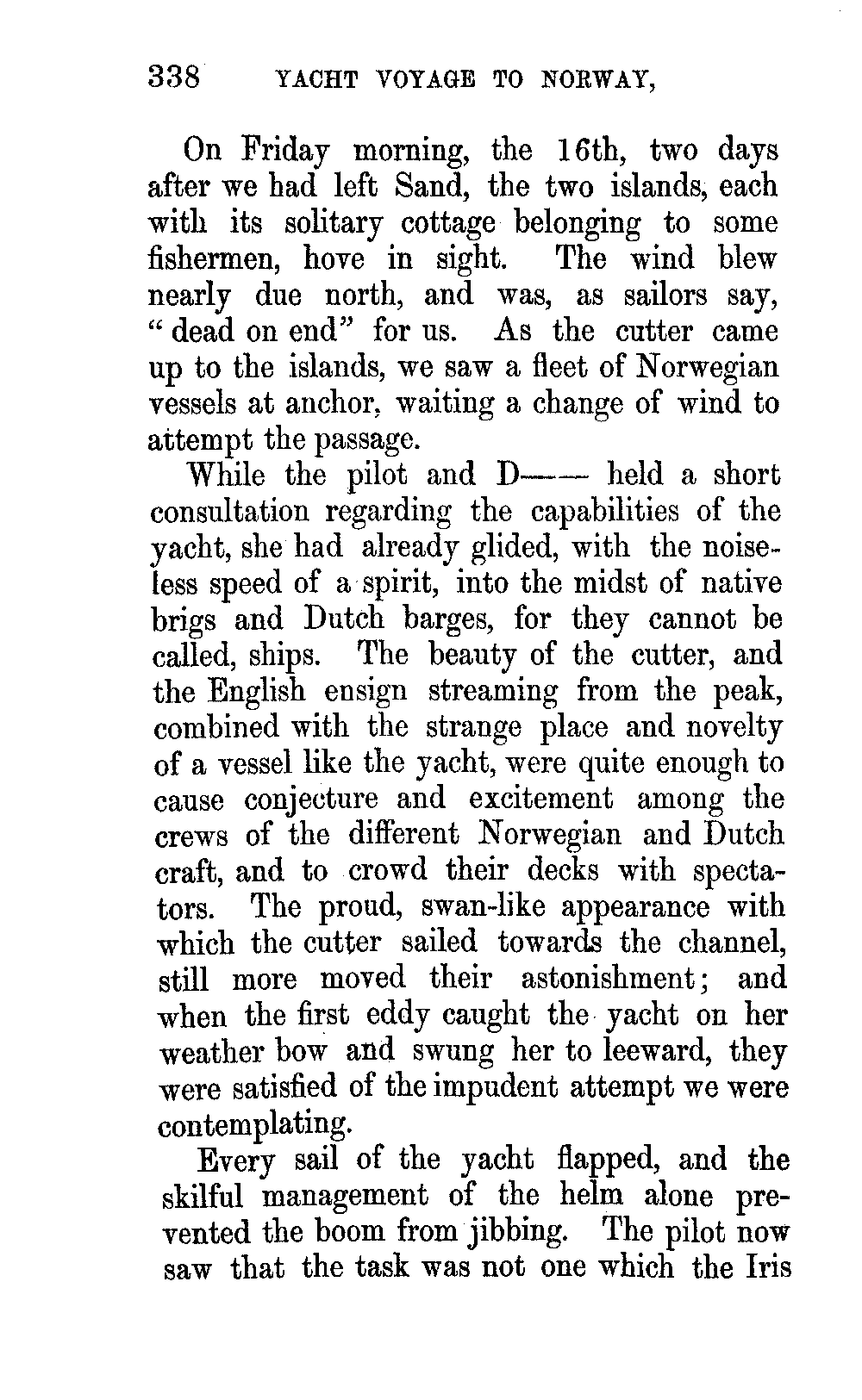 338 YACHT VOYAGE TO NORWAY,

On Friday morning, the 16th, two days after we had left Sand, the two islands, each with its solitary cottage belonging to some fishermen, hove in sight. The wind blew nearly due north, and was, as sailors say, "dead on end" for us. As the cutter came up to the islands, we saw a fleet of Norwegian vessels at anchor, waiting a change of wind to attempt the passage.

While the pilot and D—— held a short consultation regarding the capabilities of the yacht, she had already glided, with the noiseless speed of a spirit, into the midst of native brigs and Dutch barges, for they cannot be called, ships. The beauty of the cutter, and the English ensign streaming from the peak, combined with the strange place and novelty of a vessel like the yacht, were quite enough to cause conjecture and excitement among the crews of the different Norwegian and Dutch craft, and to crowd their decks with spectators. The proud, swan-like appearance with which the cutter sailed towards the channel, still more moved their astonishment; and when the first eddy caught the yacht on her weather bow and swung her to leeward, they were satisfied of the impudent attempt we were contemplating.

Every sail of the yacht flapped, and the skilful management of the helm alone prevented the boom from jibbing. The pilot now saw that the task was not one which the Iris